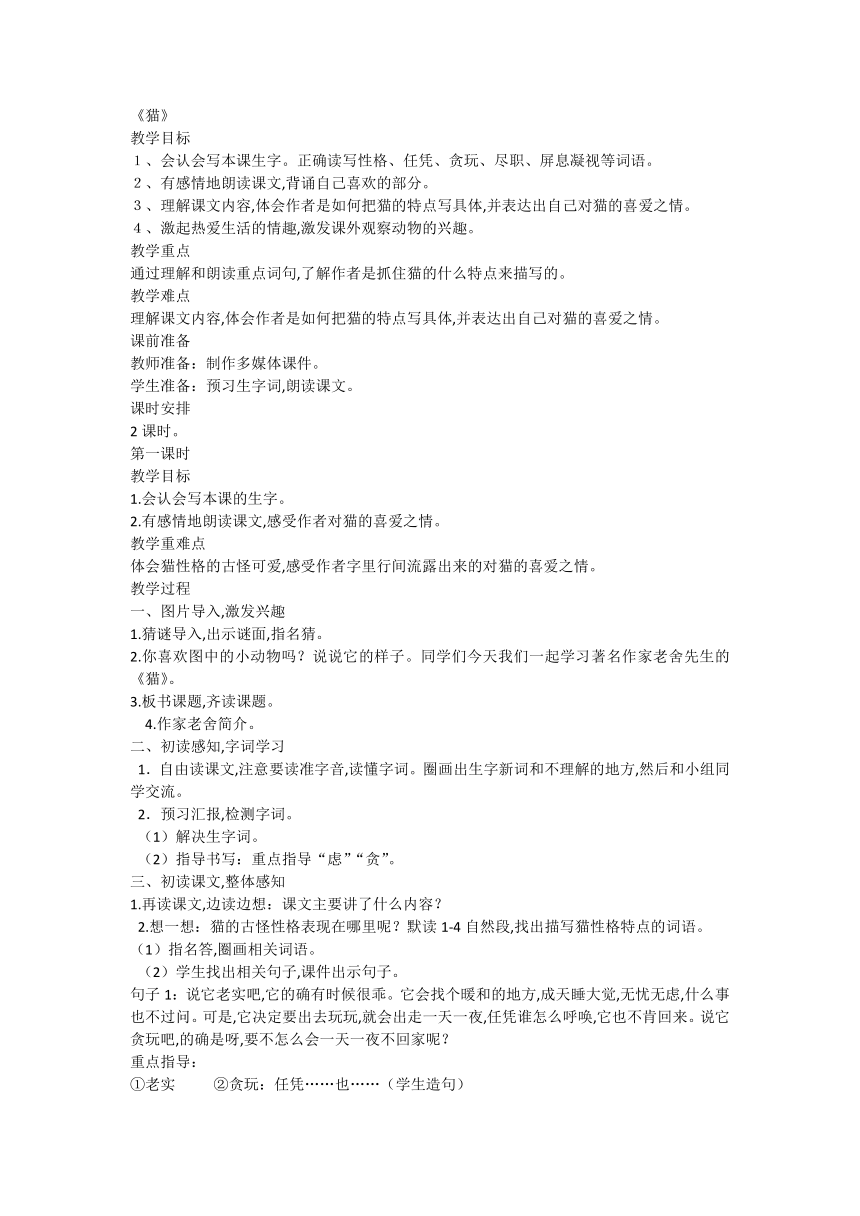 《猫》
教学目标
１、会认会写本课生字。正确读写性格、任凭、贪玩、尽职、屏息凝视等词语。
２、有感情地朗读课文,背诵自己喜欢的部分。
３、理解课文内容,体会作者是如何把猫的特点写具体,并表达出自己对猫的喜爱之情。
４、激起热爱生活的情趣,激发课外观察动物的兴趣。
教学重点
通过理解和朗读重点词句,了解作者是抓住猫的什么特点来描写的。
教学难点
理解课文内容,体会作者是如何把猫的特点写具体,并表达出自己对猫的喜爱之情。
课前准备
教师准备：制作多媒体课件。
学生准备：预习生字词,朗读课文。
课时安排
2 课时。
第一课时
教学目标
1.会认会写本课的生字。
2.有感情地朗读课文,感受作者对猫的喜爱之情。
教学重难点
体会猫性格的古怪可爱,感受作者字里行间流露出来的对猫的喜爱之情。
教学过程
一、图片导入,激发兴趣
1.猜谜导入,出示谜面,指名猜。
2.你喜欢图中的小动物吗？说说它的样子。同学们今天我们一起学习著名作家老舍先生的《猫》。
3.板书课题,齐读课题。
4.作家老舍简介。
二、初读感知,字词学习
1．自由读课文,注意要读准字音,读懂字词。圈画出生字新词和不理解的地方,然后和小组同学交流。
2．预习汇报,检测字词。
（1）解决生字词。
（2）指导书写：重点指导“虑”“贪”。
三、初读课文,整体感知
1.再读课文,边读边想：课文主要讲了什么内容？
2.想一想：猫的古怪性格表现在哪里呢？默读 1-4 自然段,找出描写猫性格特点的词语。
（1）指名答,圈画相关词语。
（2）学生找出相关句子,课件出示句子。
句子 1：说它老实吧,它的确有时候很乖。它会找个暖和的地方,成天睡大觉,无忧无虑,什么事也不过问。可是,它决定要出去玩玩,就会出走一天一夜,任凭谁怎么呼唤,它也不肯回来。说它贪玩吧,的确是呀,要不怎么会一天一夜不回家呢？
重点指导：
①老实　　②贪玩：任凭……也……（学生造句）